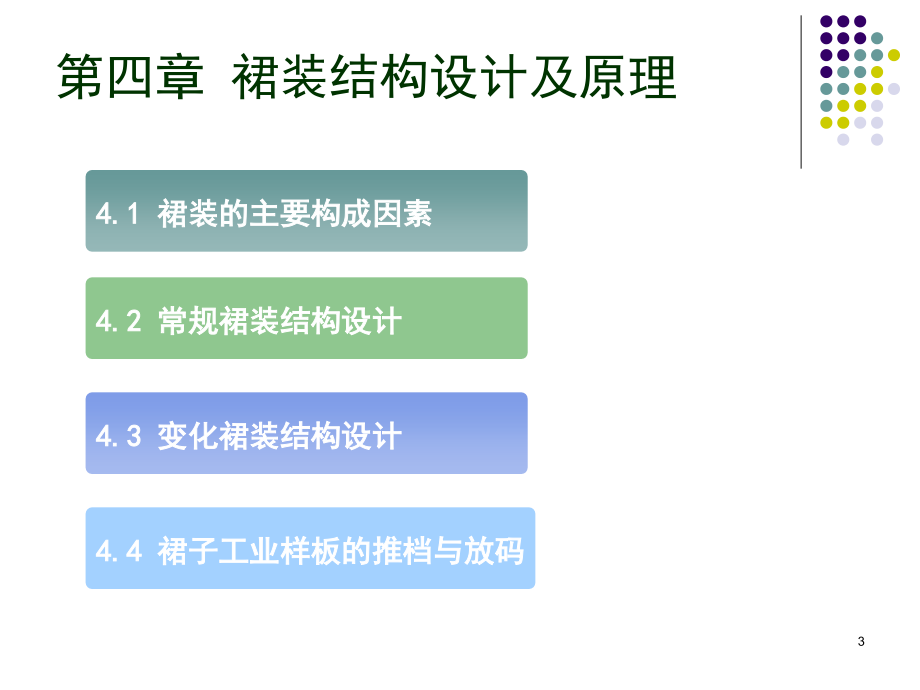 第四章 裙装结构设计及原理

4.1 裙装的主要构成因素

4.2 常规裙装结构设计

4.3 变化裙装结构设计

4.4 裙子工业样板的推档与放码

3